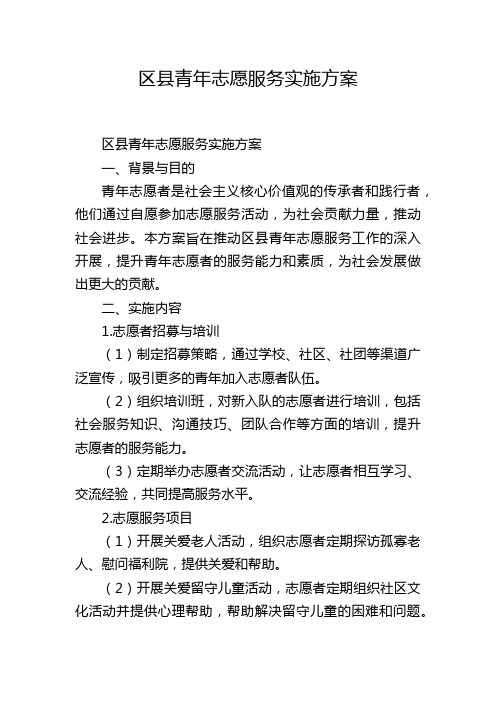 区县青年志愿服务实施方案

区县青年志愿服务实施方案

一、背景与目的

青年志愿者是社会主义核心价值观的传承者和践行者，他们通过自愿参加志愿服务活动，为社会贡献力量，推动社会进步。本方案旨在推动区县青年志愿服务工作的深入开展，提升青年志愿者的服务能力和素质，为社会发展做出更大的贡献。

二、实施内容

1.志愿者招募与培训

（1）制定招募策略，通过学校、社区、社团等渠道广泛宣传，吸引更多的青年加入志愿者队伍。

（2）组织培训班，对新入队的志愿者进行培训，包括社会服务知识、沟通技巧、团队合作等方面的培训，提升志愿者的服务能力。

（3）定期举办志愿者交流活动，让志愿者相互学习、交流经验，共同提高服务水平。

2.志愿服务项目

（1）开展关爱老人活动，组织志愿者定期探访孤寡老人、慰问福利院，提供关爱和帮助。

（2）开展关爱留守儿童活动，志愿者定期组织社区文化活动并提供心理帮助，帮助解决留守儿童的困难和问题。